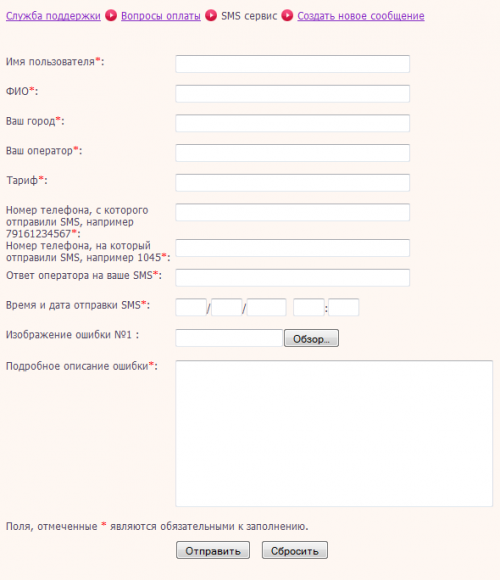 Служба поддержки Вопросы оплаты SMS сервис Создать новое сообщение

Имя пользователя*:

ФИО*:

Ваш город*:

Ваш оператор*:

Тариф*:

Номер телефона, с которого отправили SMS, например 79161234567*:

Номер телефона, на который отправили SMS, например 1045*:

Ответ оператора на ваше SMS*:

Время и дата отправки SMS*: / / :

Изображение ошибки №1 : Обзор...

Подробное описание ошибки*:

Поля, отмеченные * являются обязательными к заполнению.

Отправить Сбросить